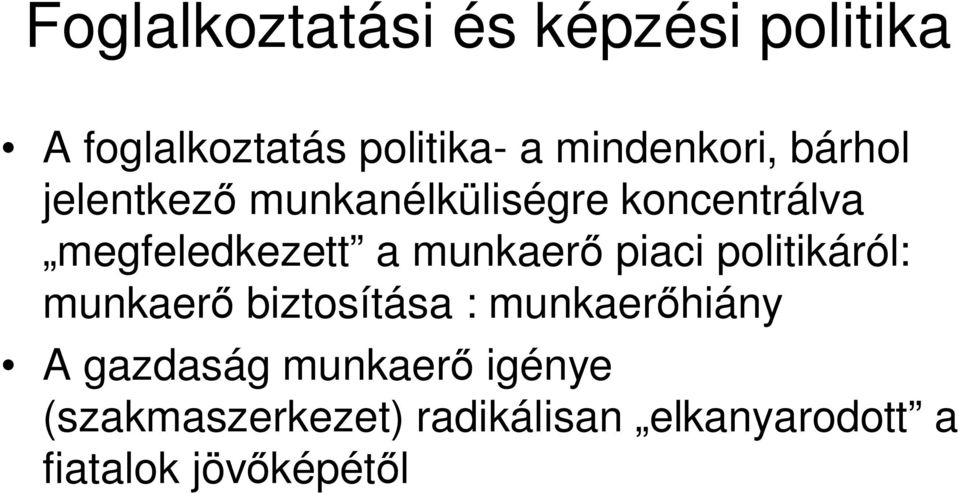 Foglalkoztatási és képzési politika

• A foglalkoztatás politika- a mindenkori, bárhol jelentkező munkanélküliségre koncentrálva „megfeledkezett” a munkaerő piaci politikáról: munkaerő biztosítása : munkaerőhiány

• A gazdaság munkaerő igénye (szakmaszerkezet) radikálisan „elkanyarodott” a fiatalok jövőképétől